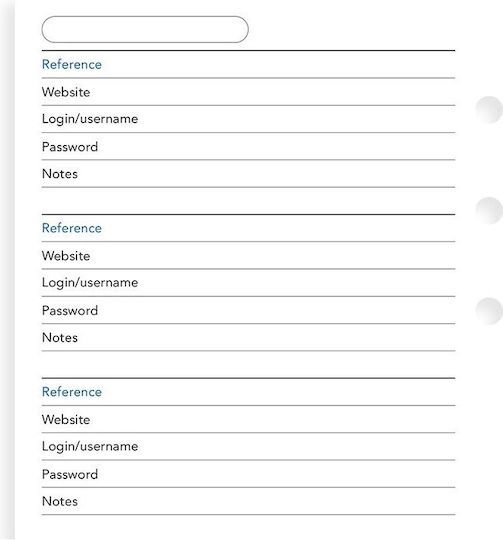 Reference

Website

Login/username

Password

Notes

Reference

Website

Login/username

Password

Notes

Reference

Website

Login/username

Password

Notes